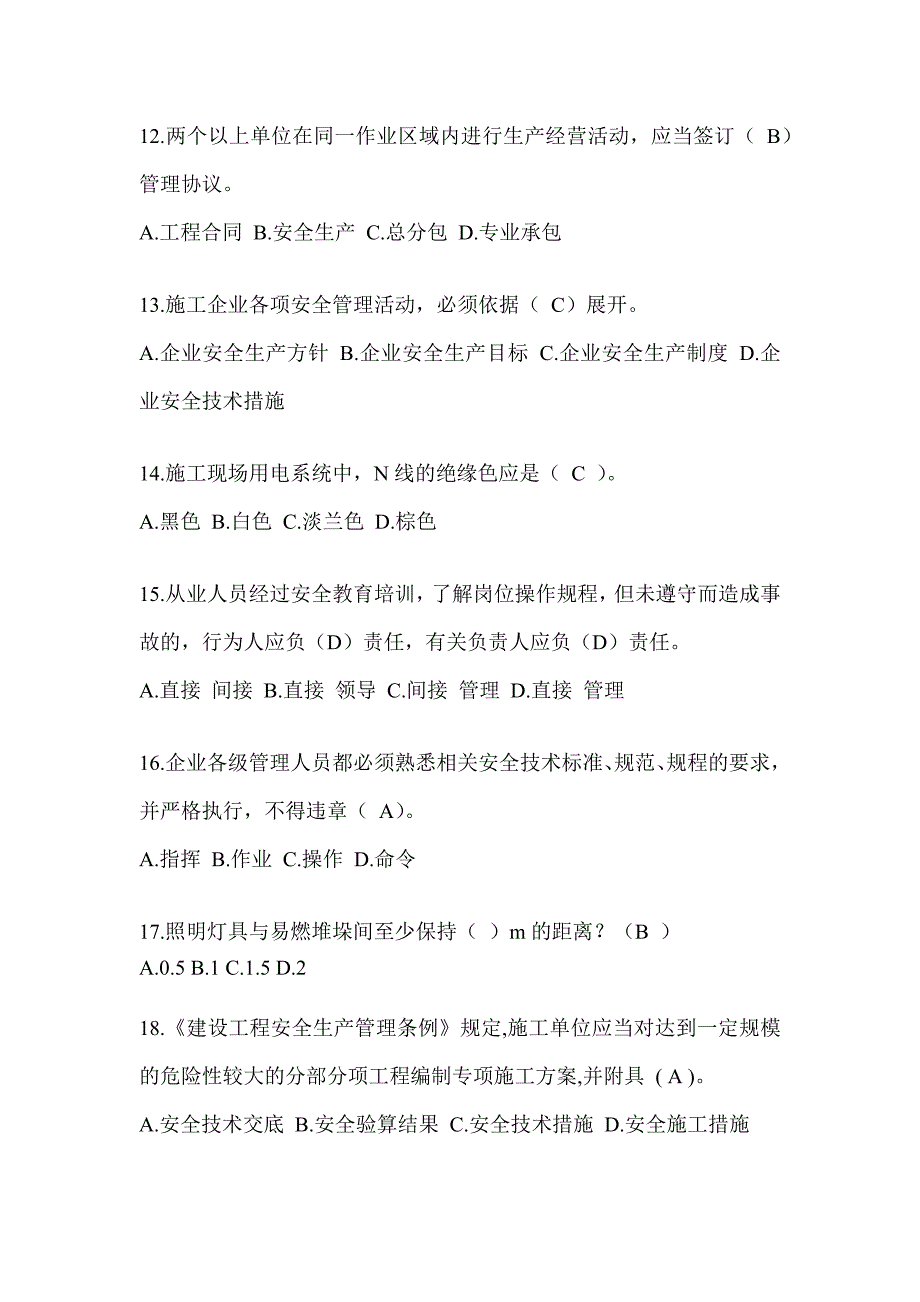 12.两个以上单位在同一作业区域内进行生产经营活动，应当签订（ B）管理协议。

A.工程合同 B.安全生产 C.总分包 D.专业承包

13.施工企业各项安全管理活动，必须依据（ C）展开。

A.企业安全生产方针 B.企业安全生产目标 C.企业安全生产制度 D.企业安全技术措施

14.施工现场用电系统中，N 线的绝缘色应是（ C ）。

A.黑色 B.白色 C.淡兰色 D.棕色

15.从业人员经过安全教育培训，了解岗位操作规程，但未遵守而造成事故的，行为人应负（D）责任，有关负责人应负（D）责任。

A.直接 间接 B.直接 领导 C.间接 管理 D.直接 管理

16.企业各级管理人员都必须熟悉相关安全技术标准、规范、规程的要求，并严格执行，不得违章（ A）。

A.指挥 B.作业 C.操作 D.命令

17.照明灯具与易燃堆垛间至少保持（ ）m 的距离？（B ）
A.0.5 B.1 C.1.5 D.2

18.《建设工程安全生产管理条例》规定,施工单位应当对达到一定规模的危险性较大的分部分项工程编制专项施工方案,并附具（A）。

A.安全技术交底 B.安全验算结果 C.安全技术措施 D.安全施工措施